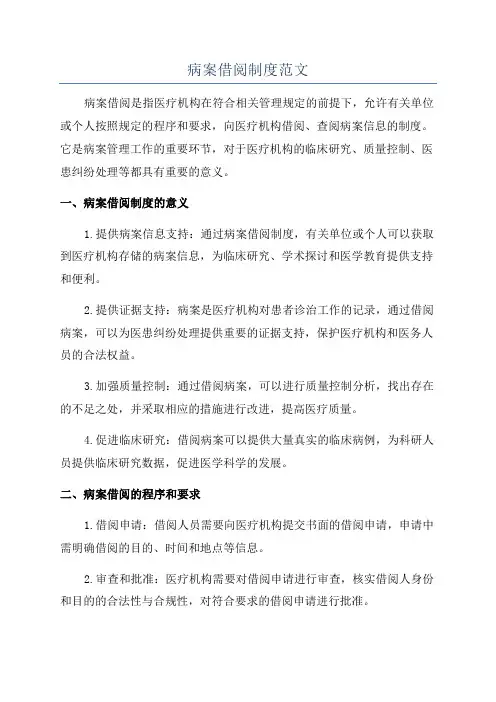 病案借阅制度范文

病案借阅是指医疗机构在符合相关管理规定的前提下，允许有关单位或个人按照规定的程序和要求，向医疗机构借阅、查阅病案信息的制度。它是病案管理工作的重要环节，对于医疗机构的临床研究、质量控制、医患纠纷处理等都具有重要的意义。

一、病案借阅制度的意义

1.提供病案信息支持：通过病案借阅制度，有关单位或个人可以获取到医疗机构存储的病案信息，为临床研究、学术探讨和医学教育提供支持和便利。

2.提供证据支持：病案是医疗机构对患者诊治工作的记录，通过借阅病案，可以为医患纠纷处理提供重要的证据支持，保护医疗机构和医务人员的合法权益。

3.加强质量控制：通过借阅病案，可以进行质量控制分析，找出存在的不足之处，并采取相应的措施进行改进，提高医疗质量。

4.促进临床研究：借阅病案可以提供大量真实的临床病例，为科研人员提供临床研究数据，促进医学科学的发展。

二、病案借阅的程序和要求

1.借阅申请：借阅人员需要向医疗机构提交书面的借阅申请，申请中需明确借阅的目的、时间和地点等信息。

2.审查和批准：医疗机构需要对借阅申请进行审查，核实借阅人身份和目的的合法性与合规性，对符合要求的借阅申请进行批准。